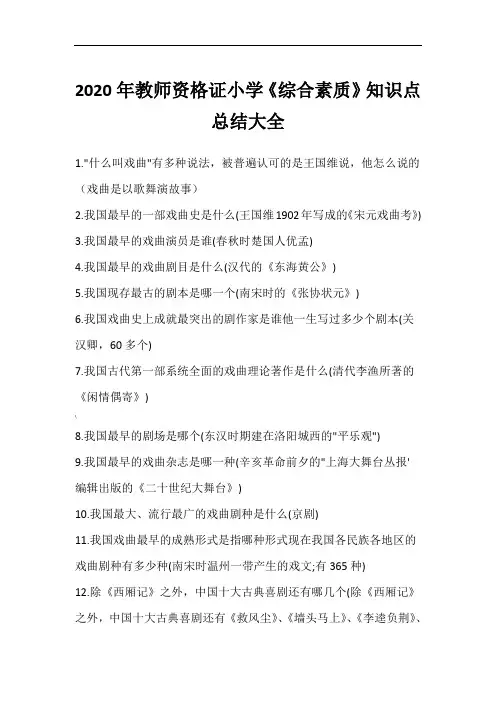 2020 年教师资格证小学《综合素质》知识点总结大全

1."什么叫戏曲"有多种说法，被普遍认可的是王国维说，他怎么说的（戏曲是以歌舞演故事）

2.我国最早的一部戏曲史是什么(王国维 1902 年写成的《宋元戏曲考》)

3.我国最早的戏曲演员是谁(春秋时楚国人优孟)

4.我国最早的戏曲剧目是什么(汉代的《东海黄公》)

5.我国现存最古的剧本是哪一个(南宋时的《张协状元》)

6.我国戏曲史上成就最突出的剧作家是谁他一生写过多少个剧本(关汉卿，60 多个)

7.我国古代第一部系统全面的戏曲理论著作是什么(清代李渔所著的《闲情偶寄》)

8.我国最早的剧场是哪个(东汉时期建在洛阳城西的"平乐观")

9.我国最早的戏曲杂志是哪一种(辛亥革命前夕的"上海大舞台丛报'编辑出版的《二十世纪大舞台》)

10.我国最大、流行最广的戏曲剧种是什么(京剧)

11.我国戏曲最早的成熟形式是指哪种形式现在我国各民族各地区的戏曲剧种有多少种(南宋时温州一带产生的戏文;有 365 种)

12.除《西厢记》之外，中国十大古典喜剧还有哪几个(除《西厢记》之外，中国十大古典喜剧还有《救风尘》、《墙头马上》、《李逵负荆》、